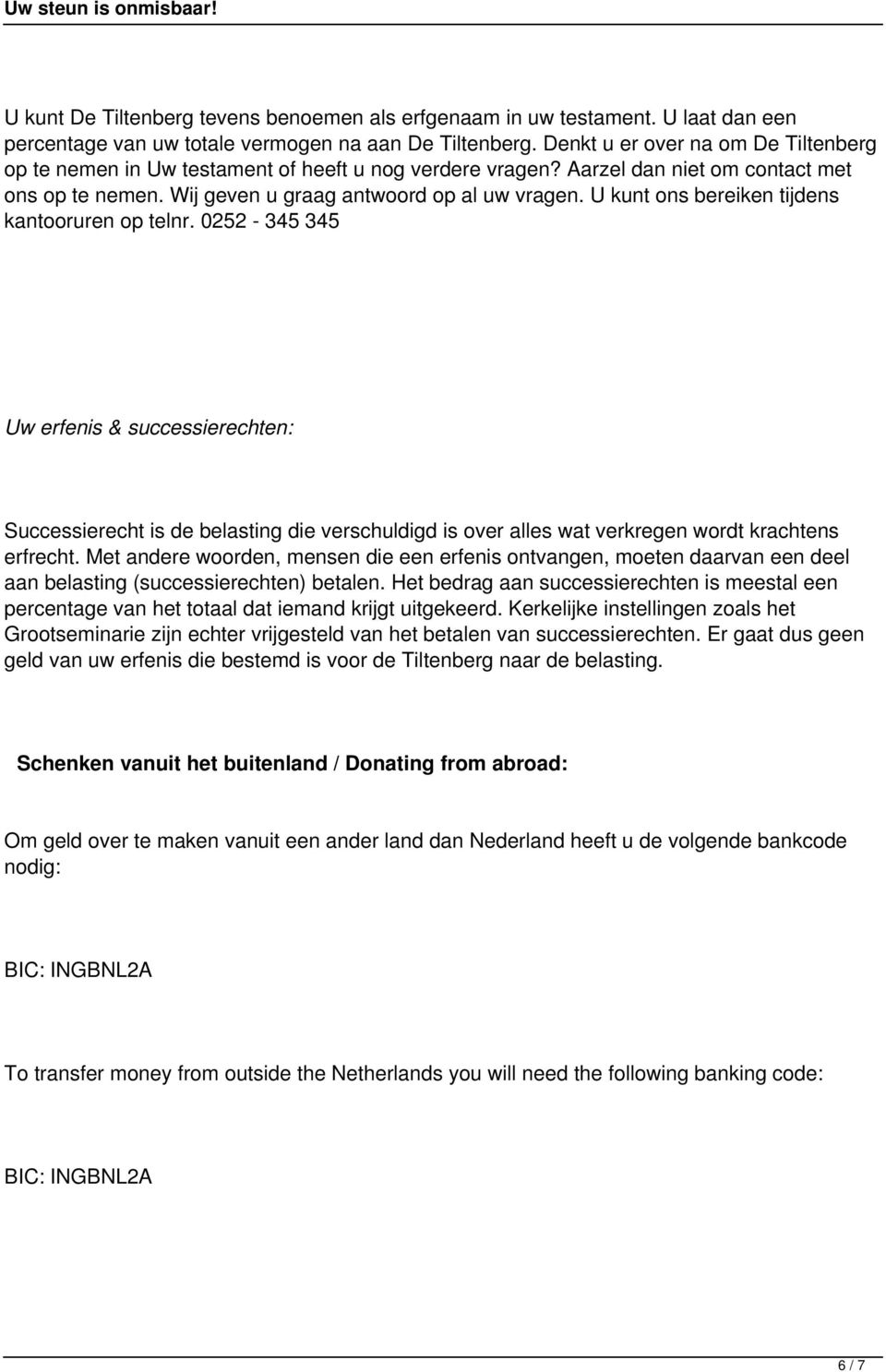 Uw steun is onmisbaar!

U kunt De Tiltenberg tevens benoemen als erfgenaam in uw testament. U laat dan een percentage van uw totale vermogen na aan De Tiltenberg. Denkt u er over na om De Tiltenberg op te nemen in Uw testament of heeft u nog verdere vragen? Aarzel dan niet om contact met ons op te nemen. Wij geven u graag antwoord op al uw vragen. U kunt ons bereiken tijdens kantooruren op telnr. 0252 - 345 345

Uw erfenis & successierechten:

Successierecht is de belasting die verschuldigd is over alles wat verkregen wordt krachtens erfrecht. Met andere woorden, mensen die een erfenis ontvangen, moeten daarvan een deel aan belasting (successierechten) betalen. Het bedrag aan successierechten is meestal een percentage van het totaal dat iemand krijgt uitgekeerd. Kerkelijke instellingen zoals het Grootseminarie zijn echter vrijgesteld van het betalen van successierechten. Er gaat dus geen geld van uw erfenis die bestemd is voor de Tiltenberg naar de belasting.

Schenken vanuit het buitenland / Donating from abroad:

Om geld over te maken vanuit een ander land dan Nederland heeft u de volgende bankcode nodig:

BIC: INGBNL2A

To transfer money from outside the Netherlands you will need the following banking code:

BIC: INGBNL2A

6 / 7